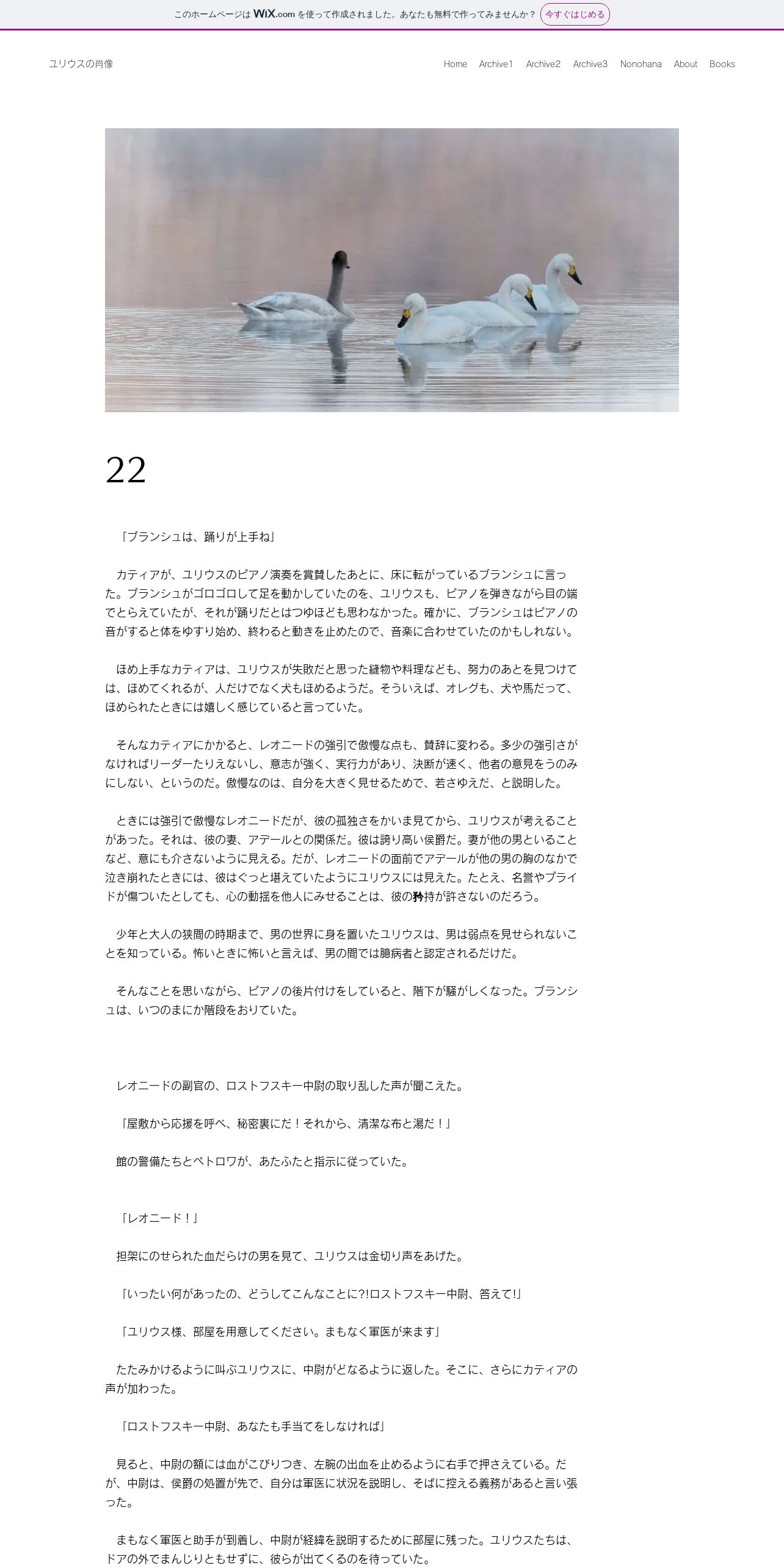 このホームページは WiX.com を使って作成されました。あなたも無料で作ってみませんか？ 今すぐはじめる

ユリウスの肖像

Home Archive1 Archive2 Archive3 Nonohana About Books

22

「ブランシュは、踊りが上手ね」

カティアが、ユリウスのピアノ演奏を賞賛したあとに、床に転がっているブランシュに言った。ブランシュがゴロゴロして足を動かしていたのを、ユリウスも、ピアノを弾きながら目の端でとらえていたが、それが踊りだとはつゆほども思わなかった。確かに、ブランシュはピアノの音がすると体をゆすり始め、終わると動きを止めたので、音楽に合わせていたのかもしれない。

ほめ上手なカティアは、ユリウスが失敗だと思った縫物や料理なども、努力のあとを見つけては、ほめてくれるが、人だけでなく犬もほめるようだ。そういえば、オレグも、犬や馬だって、ほめられたときには嬉しく感じていると言っていた。

そんなカティアにかかると、レオニードの強引で傲慢な点も、賛辞に変わる。多少の強引さがなければリーダーたりえないし、意志が強く、実行力があり、決断が速く、他者の意見をうのみにしない、というのだ。傲慢なのは、自分を大きく見せるためで、若さゆえだ、と説明した。

ときには強引で傲慢なレオニードだが、彼の孤独さをかいま見てから、ユリウスが考えることがあった。それは、彼の妻、アデールとの関係だ。彼は誇り高い侯爵だ。妻が他の男といることなど、意にも介さないように見える。だが、レオニードの面前でアデールが他の男の胸のなかで泣き崩れたときには、彼はぐっと堪えていたようにユリウスには見えた。たとえ、名誉やプライドが傷ついたとしても、心の動揺を他人にみせることは、彼の矜持が許さないのだろう。

少年と大人の狭間の時期まで、男の世界に身を置いたユリウスは、男は弱点を見せられないことを知っている。怖いときに怖いと言えば、男の間では臆病者と認定されるだけだ。

そんなことを思いながら、ピアノの後片付けをしていると、階下が騒がしくなった。ブランシュは、いつのまにか階段をおりていた。

レオニードの副官の、ロストフスキー中尉の取り乱した声が聞こえた。

「屋敷から応援を呼べ、秘密裏にだ！それから、清潔な布と湯だ！」

館の警備たちとペトロワが、あたふたと指示に従っていた。

「レオニード！」

担架にのせられた血だらけの男を見て、ユリウスは金切り声をあげた。

「いったい何があったの、どうしてこんなことに?!ロストフスキー中尉、答えて!」

「ユリウス様、部屋を用意してください。まもなく軍医が来ます」

たたみかけるように叫ぶユリウスに、中尉がどなるように返した。そこに、さらにカティアの声が加わった。

「ロストフスキー中尉、あなたも手当てをしなければ」

見ると、中尉の額には血がこびりつき、左腕の出血を止めるように右手で押さえている。だが、中尉は、侯爵の処置が先で、自分は軍医に状況を説明し、そばに控える義務があると言い張った。

まもなく軍医と助手が到着し、中尉が経緯を説明するために部屋に残った。ユリウスたちは、ドアの外でまんじりともせずに、彼らが出てくるのを待っていた。